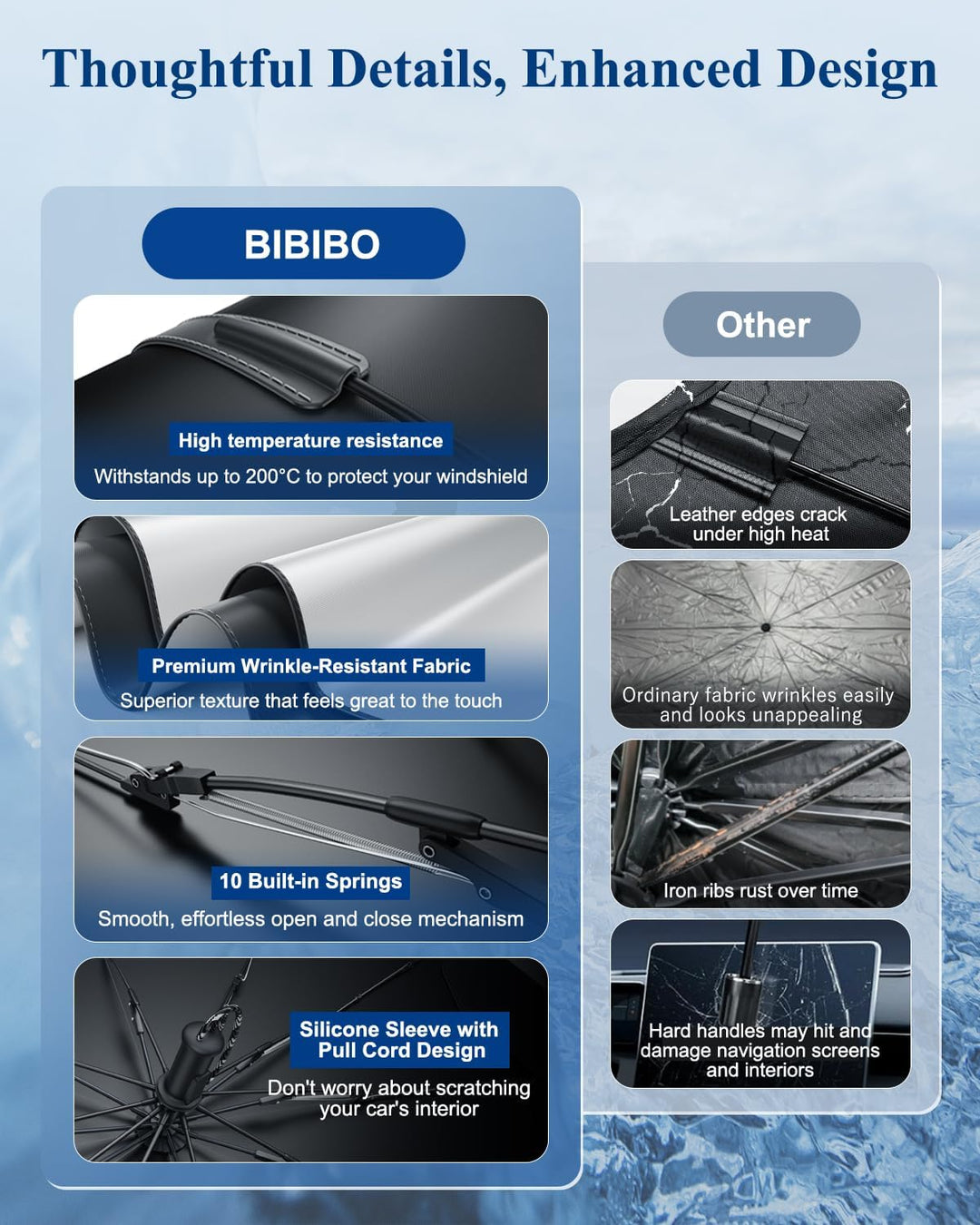 Thoughtful Details, Enhanced Design

BIBIBO

High temperature resistance

Withstands up to 200°C to protect your windshield

Premium Wrinkle-Resistant Fabric

Superior texture that feels great to the touch

10 Built-in Springs

Smooth, effortless open and close mechanism

Silicone Sleeve with Pull Cord Design

Don't worry about scratching your car's interior

Other

Leather edges crack under high heat

Ordinary fabric wrinkles easily and looks unappealing

Iron ribs rust over time

Hard handles may hit and damage navigation screens and interiors